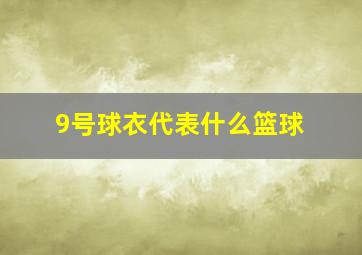 9号球衣代表什么篮球